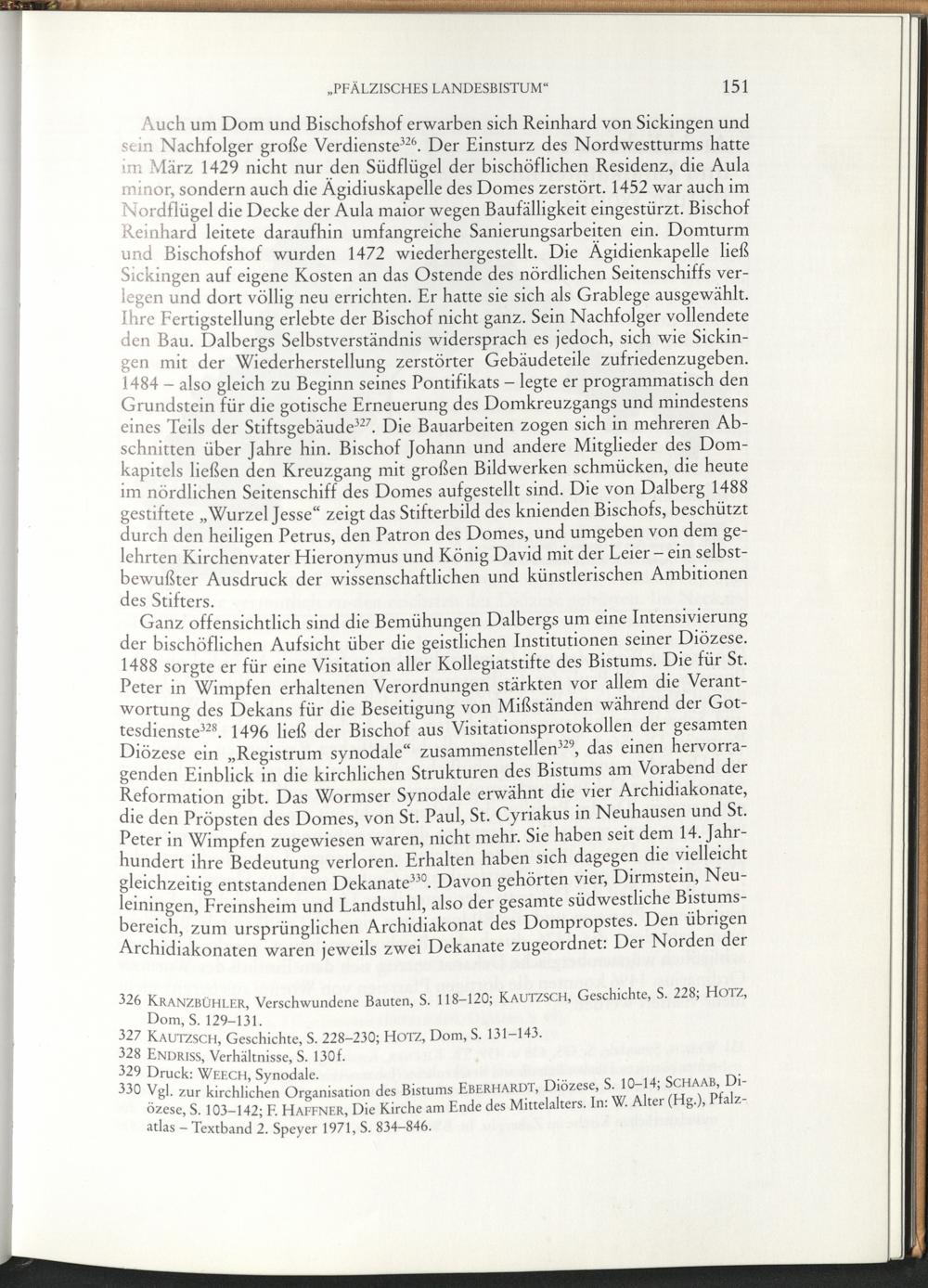 „PFÄLZISCHES LANDESBISTUM“ 151

Auch um Dom und Bischofshof erwarben sich Reinhard von Sickingen und sein Nachfolger große Verdienste$^{326}$. Der Einsturz des Nordwestturms hatte im März 1429 nicht nur den Südflügel der bischöflichen Residenz, die Aula minor, sondern auch die Ägidiuskapelle des Domes zerstört. 1452 war auch im Nordflügel die Decke der Aula maior wegen Baufälligkeit eingestürzt. Bischof Reinhard leitete daraufhin umfangreiche Sanierungsarbeiten ein. Domturm und Bischofshof wurden 1472 wiederhergestellt. Die Ägidienkapelle ließ Sickingen auf eigene Kosten an das Ostende des nördlichen Seitenschiffs verlegen und dort völlig neu errichten. Er hatte sie sich als Grablege ausgewählt. Ihre Fertigstellung erlebte der Bischof nicht ganz. Sein Nachfolger vollendete den Bau. Dalbergs Selbstverständnis widersprach es jedoch, sich wie Sickingen mit der Wiederherstellung zerstörter Gebäudeteile zufriedenzugeben. 1484 – also gleich zu Beginn seines Pontifikats – legte er programmatisch den Grundstein für die gotische Erneuerung des Domkreuzgangs und mindestens eines Teils der Stiftsgebäude$^{327}$. Die Bauarbeiten zogen sich in mehreren Abschnitten über Jahre hin. Bischof Johann und andere Mitglieder des Domkapitels ließen den Kreuzgang mit großen Bildwerken schmücken, die heute im nördlichen Seitenschiff des Domes aufgestellt sind. Die von Dalberg 1488 gestiftete „Wurzel Jesse“ zeigt das Stifterbild des knienden Bischofs, beschützt durch den heiligen Petrus, den Patron des Domes, und umgeben von dem gelehrten Kirchenvater Hieronymus und König David mit der Leier – ein selbstbewußter Ausdruck der wissenschaftlichen und künstlerischen Ambitionen des Stifters.

Ganz offensichtlich sind die Bemühungen Dalbergs um eine Intensivierung der bischöflichen Aufsicht über die geistlichen Institutionen seiner Diözese. 1488 sorgte er für eine Visitation aller Kollegiatstifte des Bistums. Die für St. Peter in Wimpfen erhaltenen Verordnungen stärkten vor allem die Verantwortung des Dekans für die Beseitigung von Mißständen während der Gottesdienste$^{328}$. 1496 ließ der Bischof aus Visitationsprotokollen der gesamten Diözese ein „Registrum synodale“ zusammenstellen$^{329}$, das einen hervorragenden Einblick in die kirchlichen Strukturen des Bistums am Vorabend der Reformation gibt. Das Wormser Synodale erwähnt die vier Archidiakonate, die den Pröpsten des Domes, von St. Paul, St. Cyriakus in Neuhausen und St. Peter in Wimpfen zugewiesen waren, nicht mehr. Sie haben seit dem 14. Jahrhundert ihre Bedeutung verloren. Erhalten haben sich dagegen die vielleicht gleichzeitig entstandenen Dekanate$^{330}$. Davon gehörten vier, Dirmstein, Neuleiningen, Freinsheim und Landstuhl, also der gesamte südwestliche Bistumsbereich, zum ursprünglichen Archidiakonat des Dompropstes. Den übrigen Archidiakonaten waren jeweils zwei Dekanate zugeordnet: Der Norden der

326 KRANZBÜHLER, Verschwundene Bauten, S. 118–120; KAUTZSCH, Geschichte, S. 228; HOTZ, Dom, S. 129–131.
327 KAUTZSCH, Geschichte, S. 228–230; HOTZ, Dom, S. 131–143.
328 ENDRISS, Verhältnisse, S. 130f.
329 Druck: WEECH, Synodale.
330 Vgl. zur kirchlichen Organisation des Bistums EBERHARDT, Diözese, S. 10–14; SCHAAB, Diözese, S. 103–142; F. HAFFNER, Die Kirche am Ende des Mittelalters. In: W. Alter (Hg.), Pfalzatlas – Textband 2. Speyer 1971, S. 834–846.